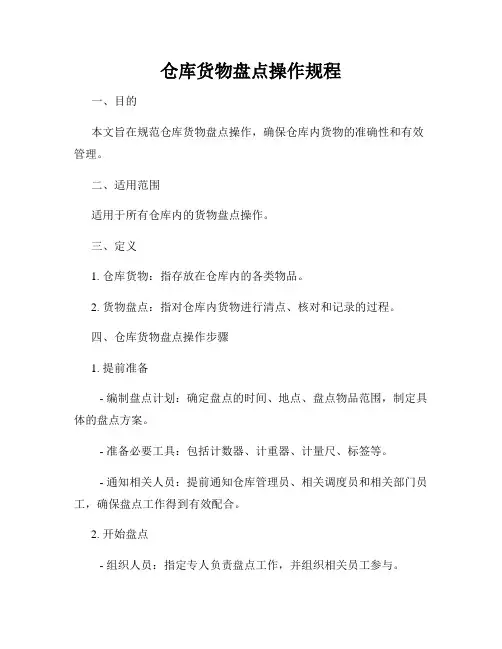 仓库货物盘点操作规程

一、目的

本文旨在规范仓库货物盘点操作，确保仓库内货物的准确性和有效管理。

二、适用范围

适用于所有仓库内的货物盘点操作。

三、定义

1. 仓库货物：指存放在仓库内的各类物品。

2. 货物盘点：指对仓库内货物进行清点、核对和记录的过程。

四、仓库货物盘点操作步骤

1. 提前准备

- 编制盘点计划：确定盘点的时间、地点、盘点物品范围，制定具体的盘点方案。

- 准备必要工具：包括计数器、计重器、计量尺、标签等。

- 通知相关人员：提前通知仓库管理员、相关调度员和相关部门员工，确保盘点工作得到有效配合。

2. 开始盘点

- 组织人员：指定专人负责盘点工作，并组织相关员工参与。